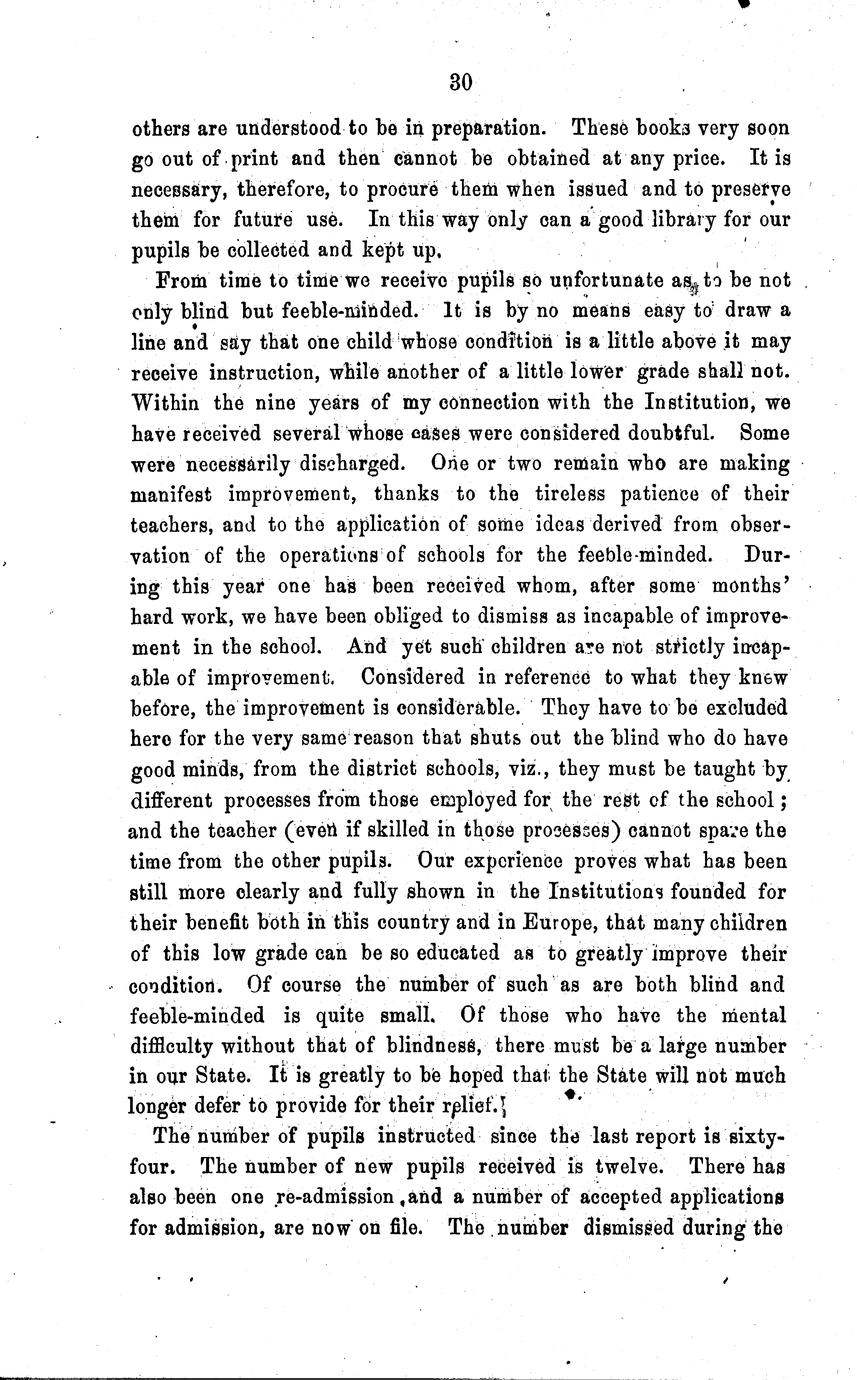 30

others are understood to be in preparation. These books very soon go out of print and then cannot be obtained at any price. It is necessary, therefore, to procure them when issued and to preserve them for future use. In this way only can a good library for our pupils be collected and kept up.

From time to time we receive pupils so unfortunate as to be not only blind but feeble-minded. It is by no means easy to draw a line and say that one child whose condition is a little above it may receive instruction, while another of a little lower grade shall not. Within the nine years of my connection with the Institution, we have received several whose cases were considered doubtful. Some were necessarily discharged. One or two remain who are making manifest improvement, thanks to the tireless patience of their teachers, and to the application of some ideas derived from observation of the operations of schools for the feeble-minded. During this year one has been received whom, after some months' hard work, we have been obliged to dismiss as incapable of improvement in the school. And yet such children are not strictly incapable of improvement. Considered in reference to what they knew before, the improvement is considerable. They have to be excluded here for the very same reason that shuts out the blind who do have good minds, from the district schools, viz., they must be taught by different processes from those employed for the rest of the school; and the teacher (even if skilled in those processes) cannot spare the time from the other pupils. Our experience proves what has been still more clearly and fully shown in the Institutions founded for their benefit both in this country and in Europe, that many children of this low grade can be so educated as to greatly improve their condition. Of course the number of such as are both blind and feeble-minded is quite small. Of those who have the mental difficulty without that of blindness, there must be a large number in our State. It is greatly to be hoped that the State will not much longer defer to provide for their relief.

The number of pupils instructed since the last report is sixty-four. The number of new pupils received is twelve. There has also been one re-admission, and a number of accepted applications for admission, are now on file. The number dismissed during the